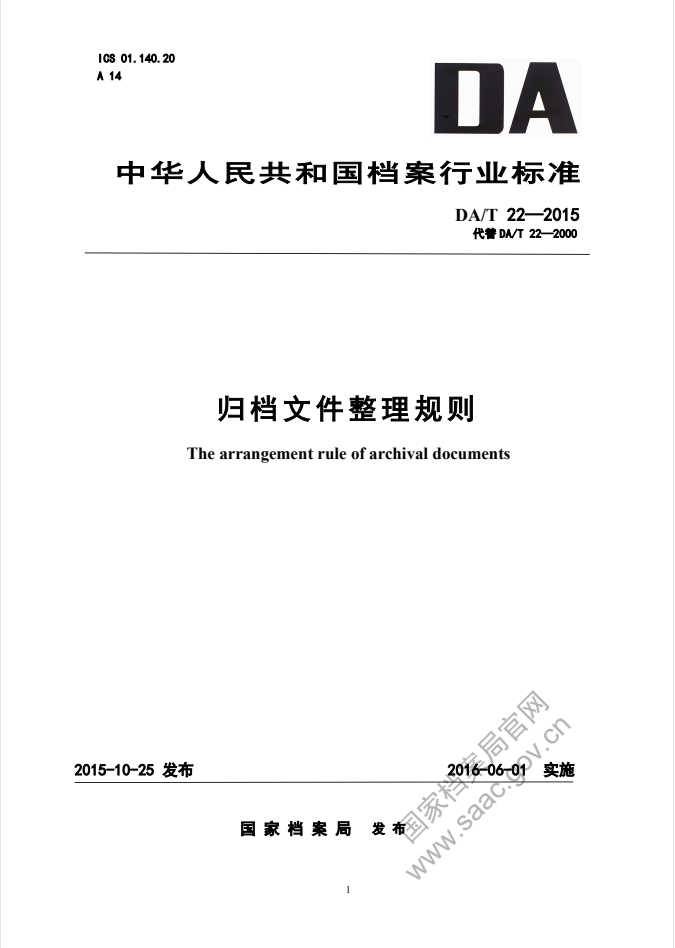 ICS 01.140.20
A 14

DA

中华人民共和国档案行业标准

DA/T 22—2015
代替 DA/T 22—2000

归档文件整理规则

The arrangement rule of archival documents

2015-10-25 发布

2016-06-01 实施

国家档案局 发布

国家档案局官网
www.saac.gov.cn

1